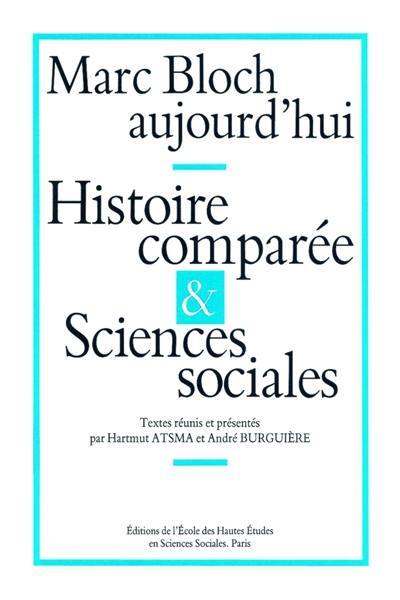 Marc Bloch aujourd'hui

Histoire comparée & Sciences sociales

Textes réunis et présentés par Hartmut ATSMA et André BURGUIÈRE

Éditions de l'École des Hautes Études en Sciences Sociales. Paris